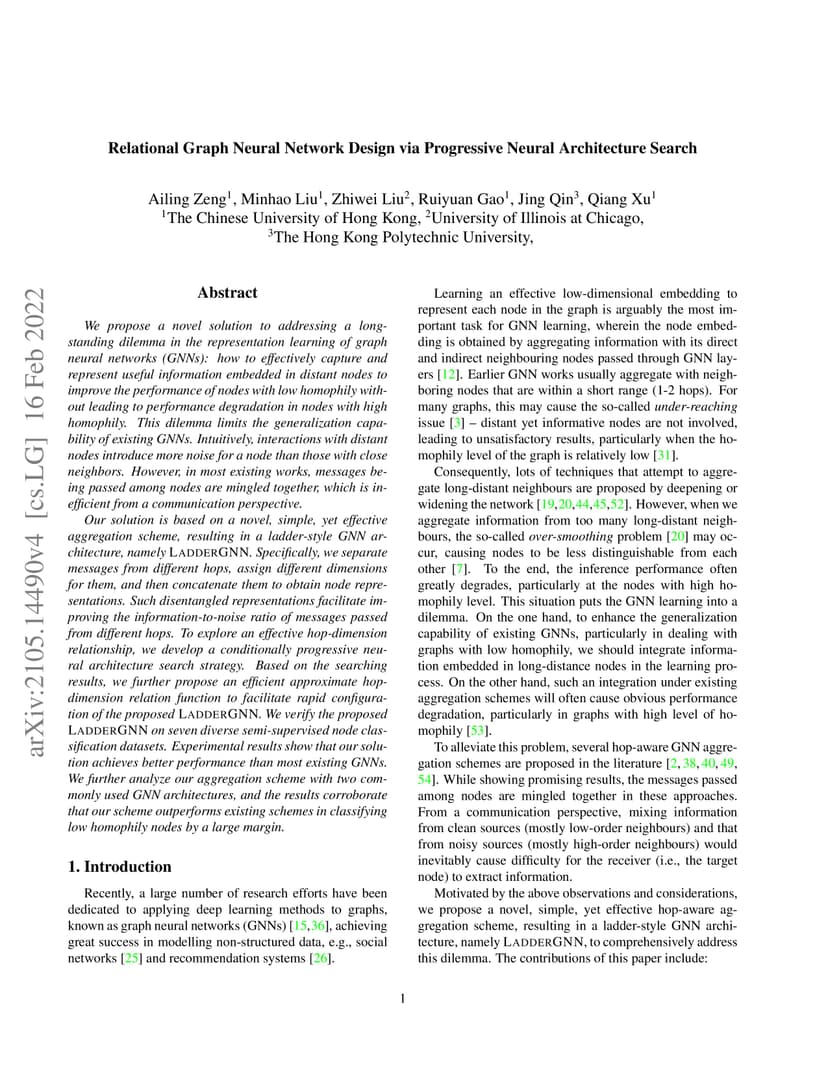 arXiv:2105.14490v4 [cs.LG] 16 Feb 2022

Relational Graph Neural Network Design via Progressive Neural Architecture Search

Ailing Zeng$^1$, Minhao Liu$^1$, Zhiwei Liu$^2$, Ruiyuan Gao$^1$, Jing Qin$^3$, Qiang Xu$^1$
$^1$The Chinese University of Hong Kong, $^2$University of Illinois at Chicago,
$^3$The Hong Kong Polytechnic University,

Abstract

We propose a novel solution to addressing a long-standing dilemma in the representation learning of graph neural networks (GNNs): how to effectively capture and represent useful information embedded in distant nodes to improve the performance of nodes with low homophily without leading to performance degradation in nodes with high homophily. This dilemma limits the generalization capability of existing GNNs. Intuitively, interactions with distant nodes introduce more noise for a node than those with close neighbors. However, in most existing works, messages being passed among nodes are mingled together, which is inefficient from a communication perspective.

Our solution is based on a novel, simple, yet effective aggregation scheme, resulting in a ladder-style GNN architecture, namely LADDERGNN. Specifically, we separate messages from different hops, assign different dimensions for them, and then concatenate them to obtain node representations. Such disentangled representations facilitate improving the information-to-noise ratio of messages passed from different hops. To explore an effective hop-dimension relationship, we develop a conditionally progressive neural architecture search strategy. Based on the searching results, we further propose an efficient approximate hop-dimension relation function to facilitate rapid configuration of the proposed LADDERGNN. We verify the proposed LADDERGNN on seven diverse semi-supervised node classification datasets. Experimental results show that our solution achieves better performance than most existing GNNs. We further analyze our aggregation scheme with two commonly used GNN architectures, and the results corroborate that our scheme outperforms existing schemes in classifying low homophily nodes by a large margin.

1. Introduction

Recently, a large number of research efforts have been dedicated to applying deep learning methods to graphs, known as graph neural networks (GNNs) [15,36], achieving great success in modelling non-structured data, e.g., social networks [25] and recommendation systems [26].

Learning an effective low-dimensional embedding to represent each node in the graph is arguably the most important task for GNN learning, wherein the node embedding is obtained by aggregating information with its direct and indirect neighbouring nodes passed through GNN layers [12]. Earlier GNN works usually aggregate with neighboring nodes that are within a short range (1-2 hops). For many graphs, this may cause the so-called under-reaching issue [3] – distant yet informative nodes are not involved, leading to unsatisfactory results, particularly when the homophily level of the graph is relatively low [31].

Consequently, lots of techniques that attempt to aggregate long-distant neighbours are proposed by deepening or widening the network [19,20,44,45,52]. However, when we aggregate information from too many long-distant neighbours, the so-called over-smoothing problem [20] may occur, causing nodes to be less distinguishable from each other [7]. To the end, the inference performance often greatly degrades, particularly at the nodes with high homophily level. This situation puts the GNN learning into a dilemma. On the one hand, to enhance the generalization capability of existing GNNs, particularly in dealing with graphs with low homophily, we should integrate information embedded in long-distance nodes in the learning process. On the other hand, such an integration under existing aggregation schemes will often cause obvious performance degradation, particularly in graphs with high level of homophily [53].

To alleviate this problem, several hop-aware GNN aggregation schemes are proposed in the literature [2, 38, 40, 49, 54]. While showing promising results, the messages passed among nodes are mingled together in these approaches. From a communication perspective, mixing information from clean sources (mostly low-order neighbours) and that from noisy sources (mostly high-order neighbours) would inevitably cause difficulty for the receiver (i.e., the target node) to extract information.

Motivated by the above observations and considerations, we propose a novel, simple, yet effective hop-aware aggregation scheme, resulting in a ladder-style GNN architecture, namely LADDERGNN, to comprehensively address this dilemma. The contributions of this paper include:

1